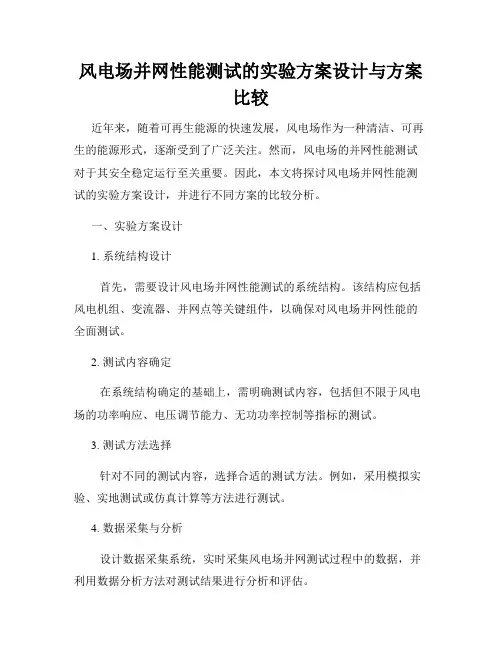 风电场并网性能测试的实验方案设计与方案比较

近年来，随着可再生能源的快速发展，风电场作为一种清洁、可再生的能源形式，逐渐受到了广泛关注。然而，风电场的并网性能测试对于其安全稳定运行至关重要。因此，本文将探讨风电场并网性能测试的实验方案设计，并进行不同方案的比较分析。

一、实验方案设计

1. 系统结构设计

首先，需要设计风电场并网性能测试的系统结构。该结构应包括风电机组、变流器、并网点等关键组件，以确保对风电场并网性能的全面测试。

2. 测试内容确定

在系统结构确定的基础上，需明确测试内容，包括但不限于风电场的功率响应、电压调节能力、无功功率控制等指标的测试。

3. 测试方法选择

针对不同的测试内容，选择合适的测试方法。例如，采用模拟实验、实地测试或仿真计算等方法进行测试。

4. 数据采集与分析

设计数据采集系统，实时采集风电场并网测试过程中的数据，并利用数据分析方法对测试结果进行分析和评估。